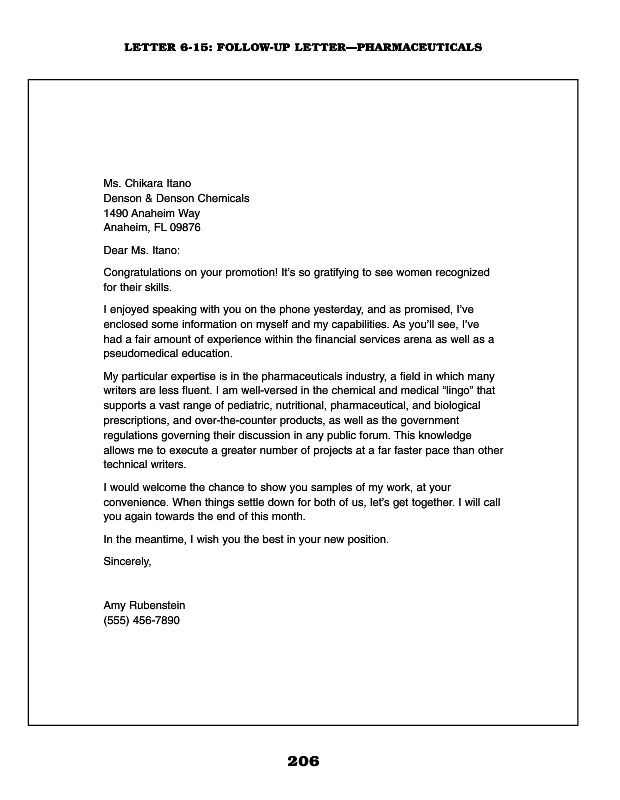 LETTER 6-15: FOLLOW-UP LETTER—PHARMACEUTICALS

Ms. Chikara Itano
Denson & Denson Chemicals
1490 Anaheim Way
Anaheim, FL 09876

Dear Ms. Itano:

Congratulations on your promotion! It's so gratifying to see women recognized for their skills.

I enjoyed speaking with you on the phone yesterday, and as promised, I've enclosed some information on myself and my capabilities. As you'll see, I've had a fair amount of experience within the financial services arena as well as a pseudomedical education.

My particular expertise is in the pharmaceuticals industry, a field in which many writers are less fluent. I am well-versed in the chemical and medical "lingo" that supports a vast range of pediatric, nutritional, pharmaceutical, and biological prescriptions, and over-the-counter products, as well as the government regulations governing their discussion in any public forum. This knowledge allows me to execute a greater number of projects at a far faster pace than other technical writers.

I would welcome the chance to show you samples of my work, at your convenience. When things settle down for both of us, let's get together. I will call you again towards the end of this month.

In the meantime, I wish you the best in your new position.

Sincerely,

Amy Rubenstein
(555) 456-7890

206